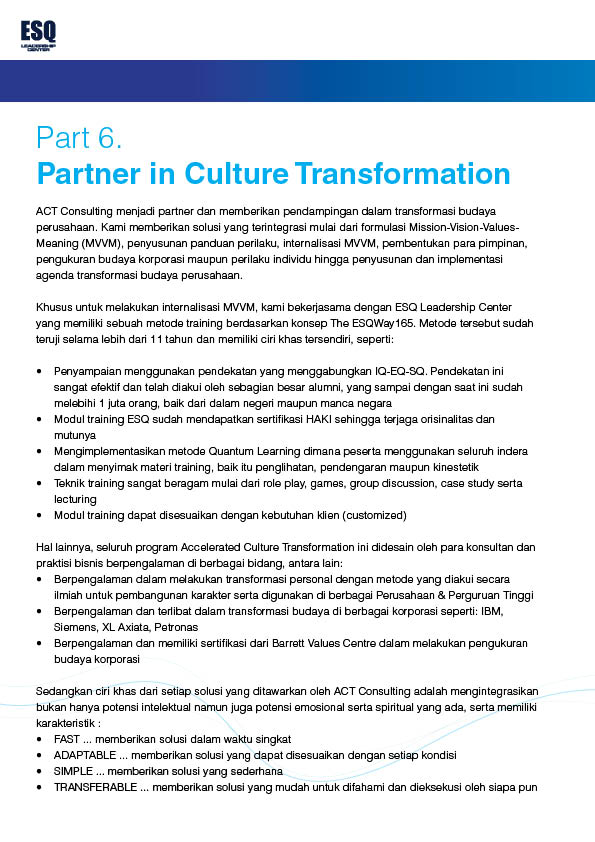 ESQ
LEADERSHIP CENTER

Part 6.
Partner in Culture Transformation

ACT Consulting menjadi partner dan memberikan pendampingan dalam transformasi budaya perusahaan. Kami memberikan solusi yang terintegrasi mulai dari formulasi Mission-Vision-Values-Meaning (MVVM), penyusunan panduan perilaku, internalisasi MVVM, pembentukan para pimpinan, pengukuran budaya korporasi maupun perilaku individu hingga penyusunan dan implementasi agenda transformasi budaya perusahaan.

Khusus untuk melakukan internalisasi MVVM, kami bekerjasama dengan ESQ Leadership Center yang memiliki sebuah metode training berdasarkan konsep The ESQWay165. Metode tersebut sudah teruji selama lebih dari 11 tahun dan memiliki ciri khas tersendiri, seperti:

• Penyampaian menggunakan pendekatan yang menggabungkan IQ-EQ-SQ. Pendekatan ini sangat efektif dan telah diakui oleh sebagian besar alumni, yang sampai dengan saat ini sudah melebihi 1 juta orang, baik dari dalam negeri maupun manca negara
• Modul training ESQ sudah mendapatkan sertifikasi HAKI sehingga terjaga orisinalitas dan mutunya
• Mengimplementasikan metode Quantum Learning dimana peserta menggunakan seluruh indera dalam menyimak materi training, baik itu penglihatan, pendengaran maupun kinestetik
• Teknik training sangat beragam mulai dari role play, games, group discussion, case study serta lecturing
• Modul training dapat disesuaikan dengan kebutuhan klien (customized)

Hal lainnya, seluruh program Accelerated Culture Transformation ini didesain oleh para konsultan dan praktisi bisnis berpengalaman di berbagai bidang, antara lain:
• Berpengalaman dalam melakukan transformasi personal dengan metode yang diakui secara ilmiah untuk pembangunan karakter serta digunakan di berbagai Perusahaan & Perguruan Tinggi
• Berpengalaman dan terlibat dalam transformasi budaya di berbagai korporasi seperti: IBM, Siemens, XL Axiata, Petronas
• Berpengalaman dan memiliki sertifikasi dari Barrett Values Centre dalam melakukan pengukuran budaya korporasi

Sedangkan ciri khas dari setiap solusi yang ditawarkan oleh ACT Consulting adalah mengintegrasikan bukan hanya potensi intelektual namun juga potensi emosional serta spiritual yang ada, serta memiliki karakteristik :
• FAST ... memberikan solusi dalam waktu singkat
• ADAPTABLE ... memberikan solusi yang dapat disesuaikan dengan setiap kondisi
• SIMPLE ... memberikan solusi yang sederhana
• TRANSFERABLE ... memberikan solusi yang mudah untuk difahami dan dieksekusi oleh siapa pun